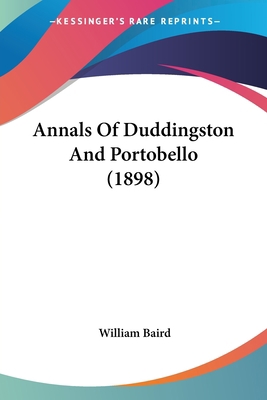 —KESSINGER'S RARE REPRINTS—

Annals Of Duddingston And Portobello (1898)

William Baird